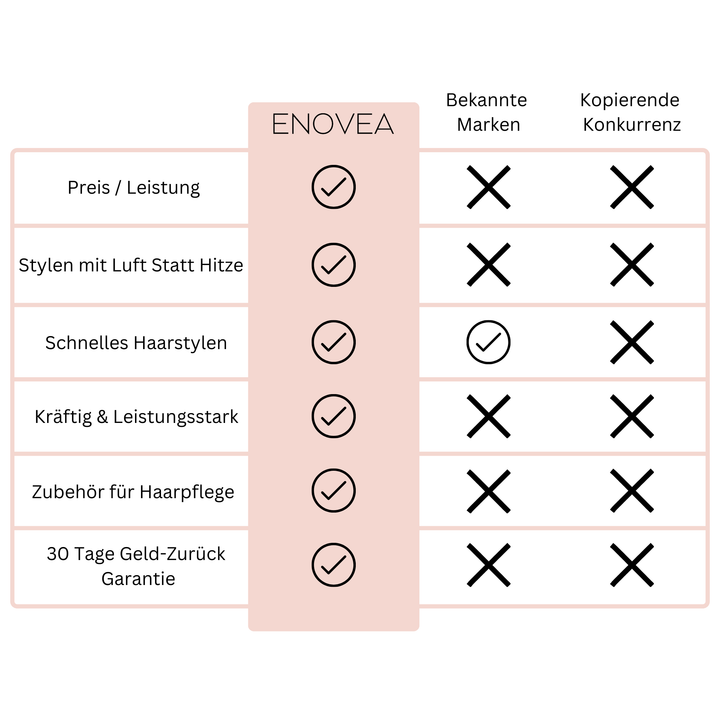 |  | ENOVEA | Bekannte Marken | Kopierende Konkurrenz |
|---|---|---|---|
| Preis / Leistung | ✓ | ✗ | ✗ |
| Stylen mit Luft Statt Hitze | ✓ | ✗ | ✗ |
| Schnelles Haarstylen | ✓ | ✓ | ✗ |
| Kräftig & Leistungsstark | ✓ | ✗ | ✗ |
| Zubehör für Haarpflege | ✓ | ✗ | ✗ |
| 30 Tage Geld-Zurück Garantie | ✓ | ✗ | ✗ |